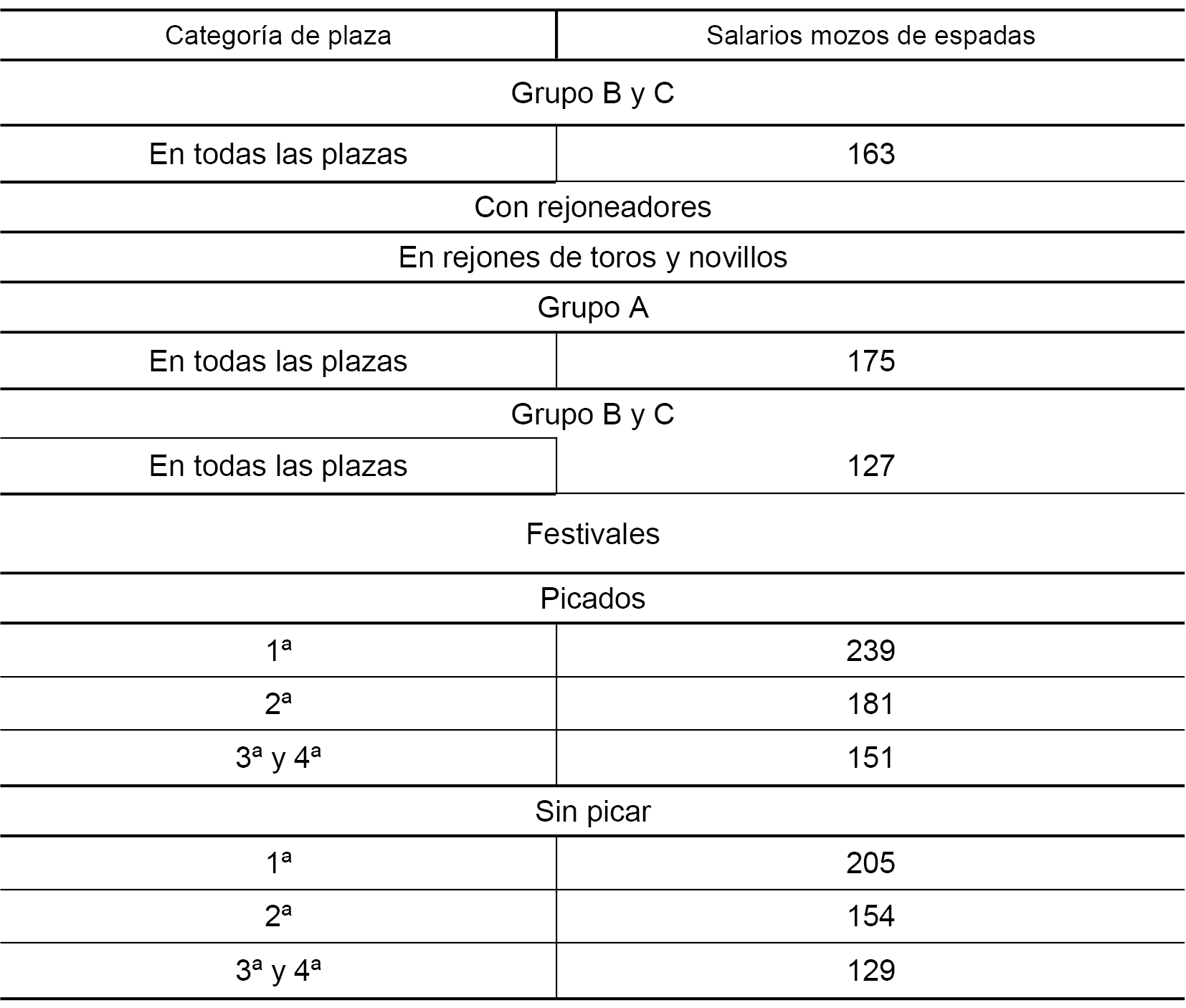 | Categoría de plaza | Salarios mozos de espadas |
|---|---|
| Grupo B y C | |
| En todas las plazas | 163 |
| Con rejoneadores | |
| En rejones de toros y novillos | |
| Grupo A | |
| En todas las plazas | 175 |
| Grupo B y C | |
| En todas las plazas | 127 |
| Festivales | |
| Picados | |
| 1ª | 239 |
| 2ª | 181 |
| 3ª y 4ª | 151 |
| Sin picar | |
| 1ª | 205 |
| 2ª | 154 |
| 3ª y 4ª | 129 |